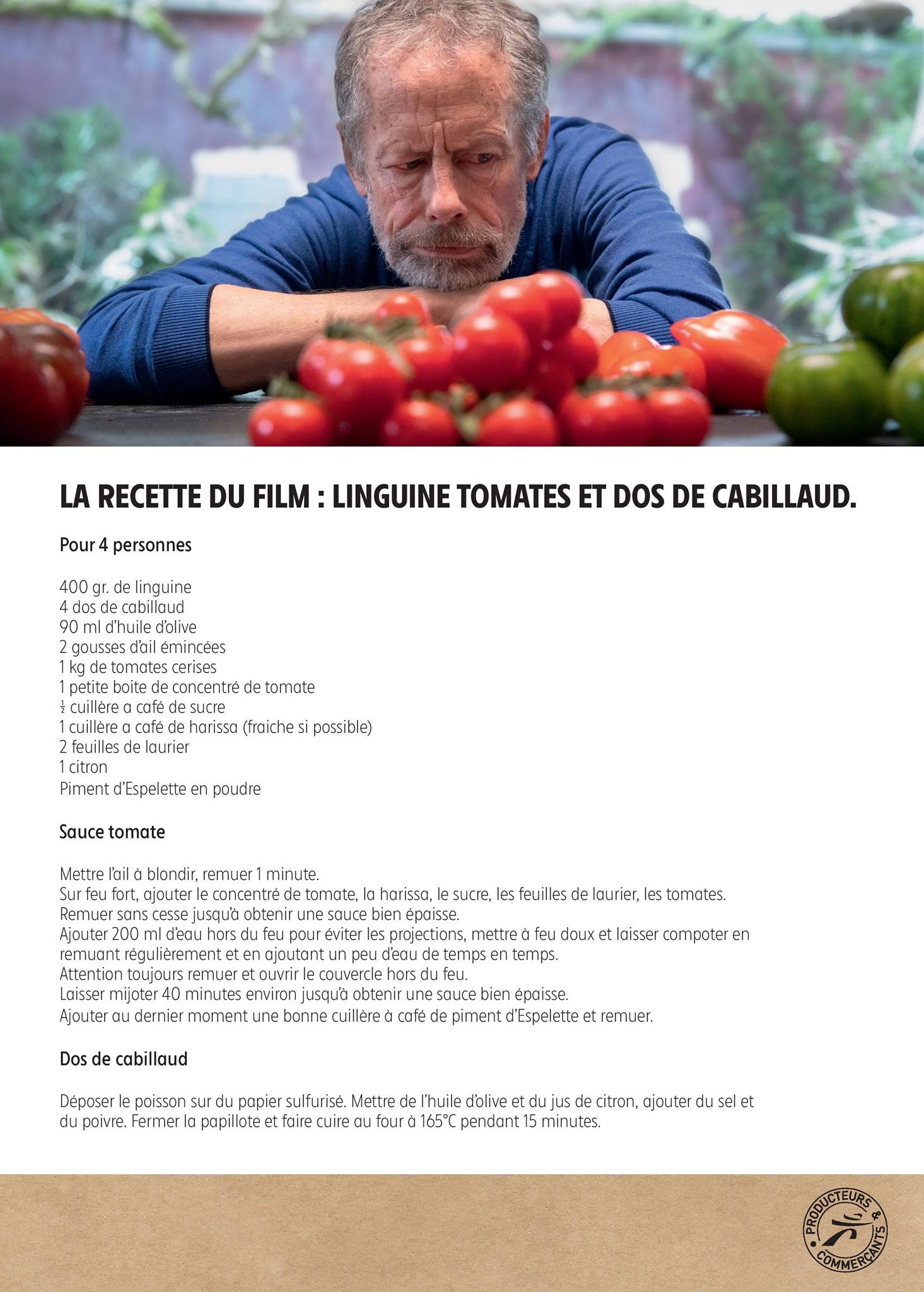 LA RECETTE DU FILM : LINGUINE TOMATES ET DOS DE CABILLAUD.

Pour 4 personnes

400 gr. de linguine
4 dos de cabillaud
90 ml d'huile d'olive
2 gousses d'ail émincées
1 kg de tomates cerises
1 petite boite de concentré de tomate
$\frac{1}{2}$ cuillère a café de sucre
1 cuillère a café de harissa (fraiche si possible)
2 feuilles de laurier
1 citron
Piment d'Espelette en poudre

Sauce tomate

Mettre l'ail à blondir, remuer 1 minute.
Sur feu fort, ajouter le concentré de tomate, la harissa, le sucre, les feuilles de laurier, les tomates.
Remuer sans cesse jusqu'à obtenir une sauce bien épaisse.
Ajouter 200 ml d'eau hors du feu pour éviter les projections, mettre à feu doux et laisser compoter en remuant régulièrement et en ajoutant un peu d'eau de temps en temps.
Attention toujours remuer et ouvrir le couvercle hors du feu.
Laisser mijoter 40 minutes environ jusqu'à obtenir une sauce bien épaisse.
Ajouter au dernier moment une bonne cuillère à café de piment d'Espelette et remuer.

Dos de cabillaud

Déposer le poisson sur du papier sulfurisé. Mettre de l'huile d'olive et du jus de citron, ajouter du sel et du poivre. Fermer la papillote et faire cuire au four à 165°C pendant 15 minutes.

PRODUCTEURS & COMMERÇANTS